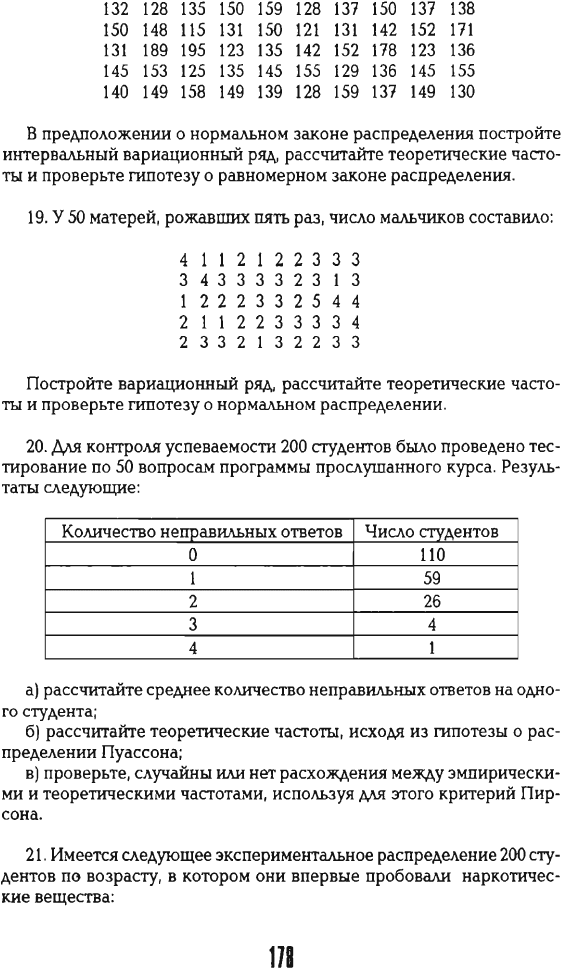 132 128 135 150 159 128 137 150 137 138
150 148 115 131 150 121 131 142 152 171
131 189 195 123 135 142 152 178 123 136
145 153 125 135 145 155 129 136 145 155
140 149 158 149 139 128 159 137 149 130

В предположении о нормальном законе распределения постройте интервальный вариационный ряд, рассчитайте теоретические частоты и проверьте гипотезу о равномерном законе распределения.

19. У 50 матерей, рожавших пять раз, число мальчиков составило:

4 1 1 2 1 2 2 3 3 3
3 4 3 3 3 3 2 3 1 3
1 2 2 2 3 3 2 5 4 4
2 1 1 2 2 3 3 3 3 4
2 3 3 2 1 3 2 2 3 3

Постройте вариационный ряд, рассчитайте теоретические частоты и проверьте гипотезу о нормальном распределении.

20. Для контроля успеваемости 200 студентов было проведено тестирование по 50 вопросам программы прослушанного курса. Результаты следующие:

| Количество неправильных ответов | Число студентов |
|---|---|
| 0 | 110 |
| 1 | 59 |
| 2 | 26 |
| 3 | 4 |
| 4 | 1 |

а) рассчитайте среднее количество неправильных ответов на одного студента;
б) рассчитайте теоретические частоты, исходя из гипотезы о распределении Пуассона;
в) проверьте, случайны или нет расхождения между эмпирическими и теоретическими частотами, используя для этого критерий Пирсона.

21. Имеется следующее экспериментальное распределение 200 студентов по возрасту, в котором они впервые пробовали наркотические вещества:

178